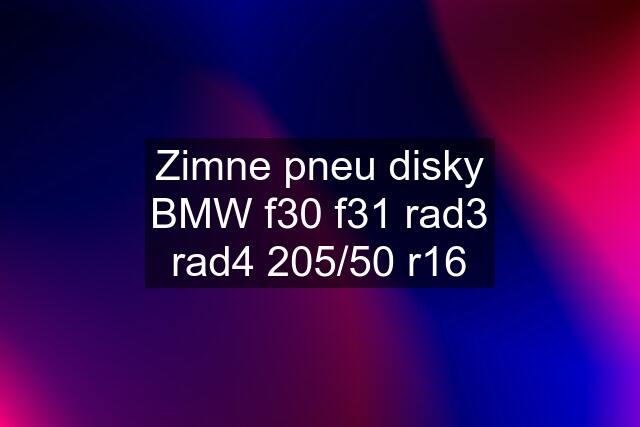 Zimne pneu disky BMW f30 f31 rad3 rad4 205/50 r16